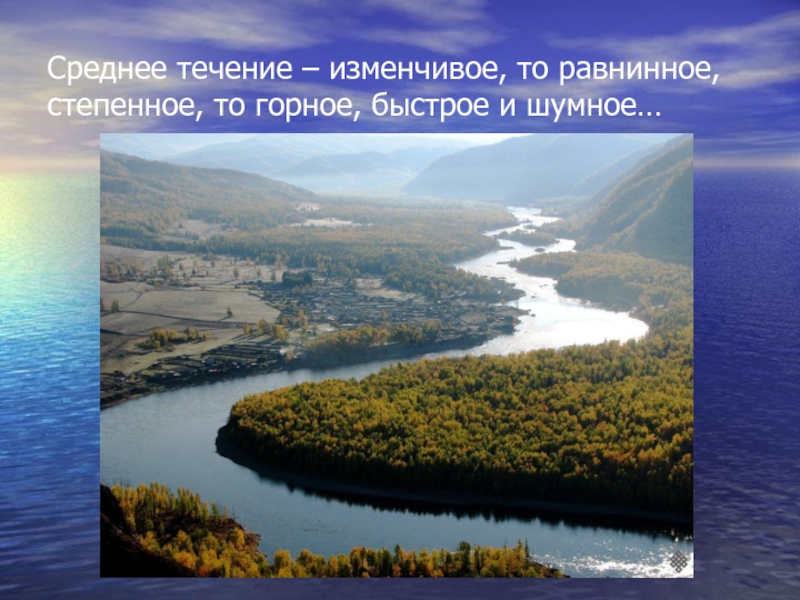 Среднее течение – изменчивое, то равнинное, степенное, то горное, быстрое и шумное…